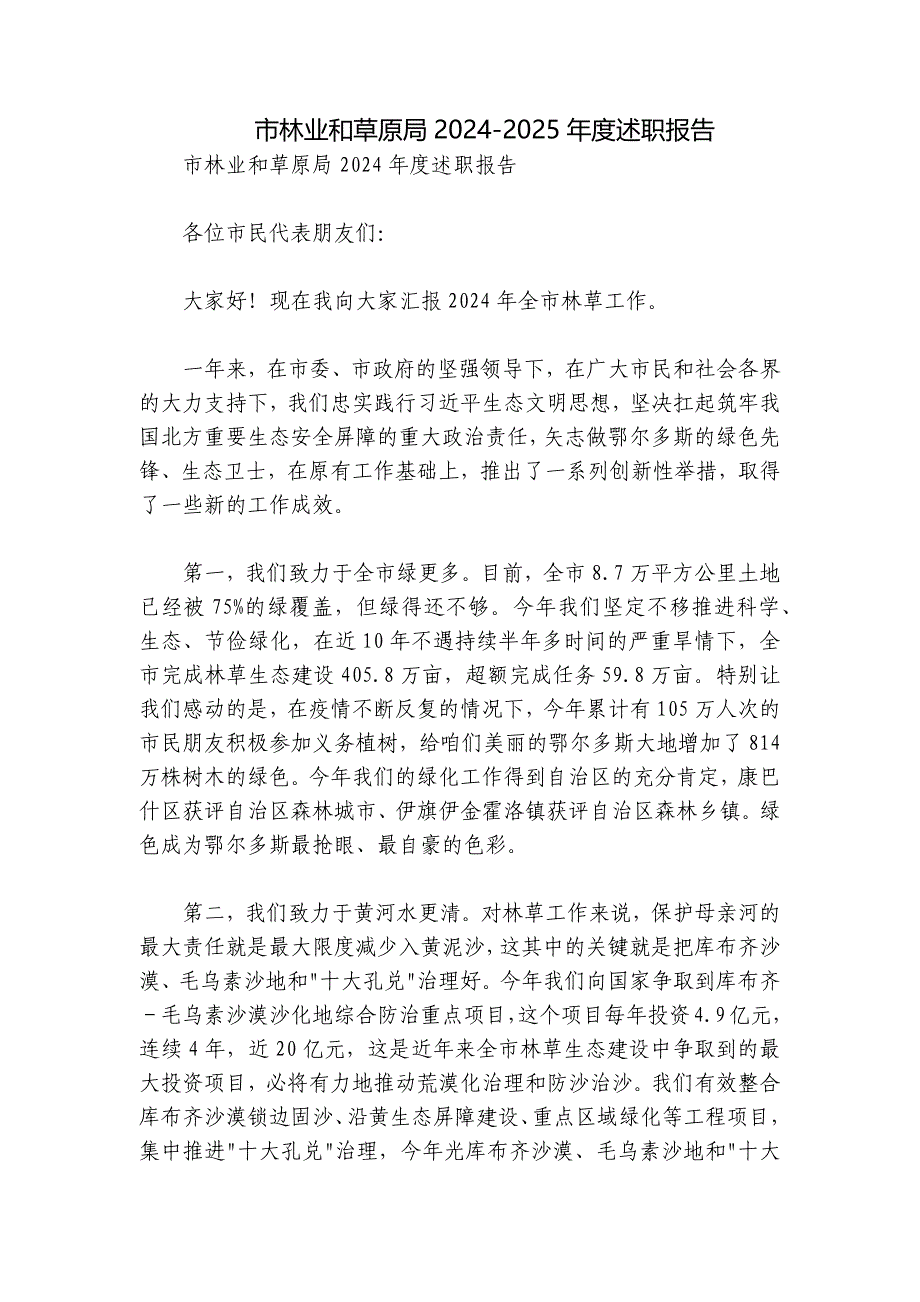 市林业和草原局 2024-2025 年度述职报告

市林业和草原局 2024 年度述职报告

各位市民代表朋友们:

大家好！现在我向大家汇报 2024 年全市林草工作。

一年来，在市委、市政府的坚强领导下，在广大市民和社会各界的大力支持下，我们忠实践行习近平生态文明思想，坚决扛起筑牢我国北方重要生态安全屏障的重大政治责任，矢志做鄂尔多斯的绿色先锋、生态卫士，在原有工作基础上，推出了一系列创新性举措，取得了一些新的工作成效。

第一，我们致力于全市绿更多。目前，全市 8.7 万平方公里土地已经被 75%的绿覆盖，但绿得还不够。今年我们坚定不移推进科学、生态、节俭绿化，在近 10 年不遇持续半年多时间的严重旱情下，全市完成林草生态建设 405.8 万亩，超额完成任务 59.8 万亩。特别让我们感动的是，在疫情不断反复的情况下，今年累计有 105 万人次的市民朋友积极参加义务植树，给咱们美丽的鄂尔多斯大地增加了 814 万株树木的绿色。今年我们的绿化工作得到自治区的充分肯定，康巴什区获评自治区森林城市、伊旗伊金霍洛镇获评自治区森林乡镇。绿色成为鄂尔多斯最抢眼、最自豪的色彩。

第二，我们致力于黄河水更清。对林草工作来说，保护母亲河的最大责任就是最大限度减少入黄泥沙，这其中的关键就是把库布齐沙漠、毛乌素沙地和"十大孔兑"治理好。今年我们向国家争取到库布齐－毛乌素沙漠沙化地综合防治重点项目，这个项目每年投资 4.9 亿元，连续 4 年，近 20 亿元，这是近年来全市林草生态建设中争取到的最大投资项目，必将有力地推动荒漠化治理和防沙治沙。我们有效整合库布齐沙漠锁边固沙、沿黄生态屏障建设、重点区域绿化等工程项目，集中推进"十大孔兑"治理，今年光库布齐沙漠、毛乌素沙地和"十大